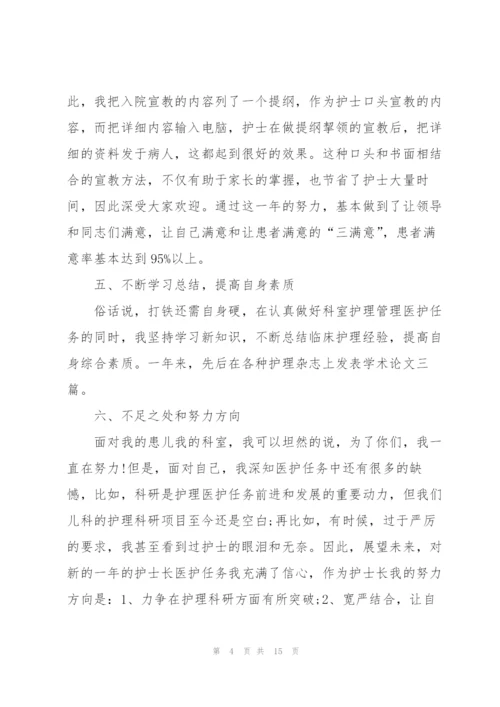 此，我把入院宣教的内容列了一个提纲，作为护士口头宣教的内容，而把详细内容输入电脑，护士在做提纲挈领的宣教后，把详细的资料发于病人，这都起到很好的效果。这种口头和书面相结合的宣教方法，不仅有助于家长的掌握，也节省了护士大量时间，因此深受大家欢迎。通过这一年的努力，基本做到了让领导和同志们满意，让自己满意和让患者满意的“三满意”，患者满意率基本达到95%以上。

五、不断学习总结，提高自身素质

俗话说，打铁还需自身硬，在认真做好科室护理管理医护任务的同时，我坚持学习新知识，不断总结临床护理经验，提高自身综合素质。一年来，先后在各种护理杂志上发表学术论文三篇。

六、不足之处和努力方向

面对我的患儿我的科室，我可以坦然的说，为了你们，我一直在努力!但是，面对自己，我深知医护任务中还有很多的缺憾，比如，科研是护理医护任务前进和发展的重要动力，但我们儿科的护理科研项目至今还是空白;再比如，有时候，过于严厉的要求，我甚至看到过护士的眼泪和无奈。因此，展望未来，对新的一年的护士长医护任务我充满了信心，作为护士长我的努力方向是：1、力争在护理科研方面有所突破;2、宽严结合，让自

第 4 页 共 15 页